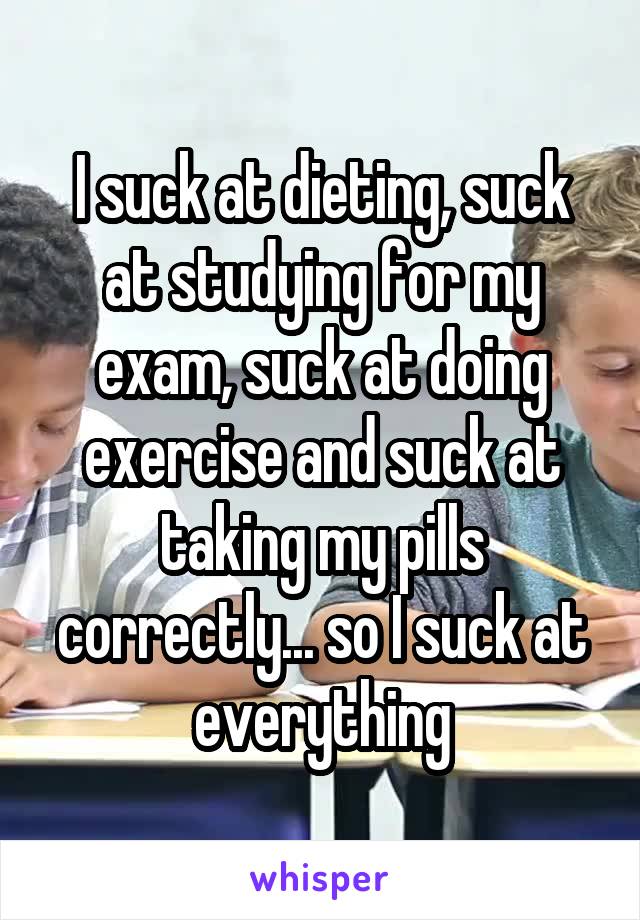 I suck at dieting, suck at studying for my exam, suck at doing exercise and suck at taking my pills correctly... so I suck at everything

whisper